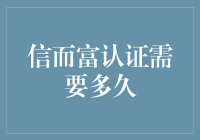 信而富认证需要多久